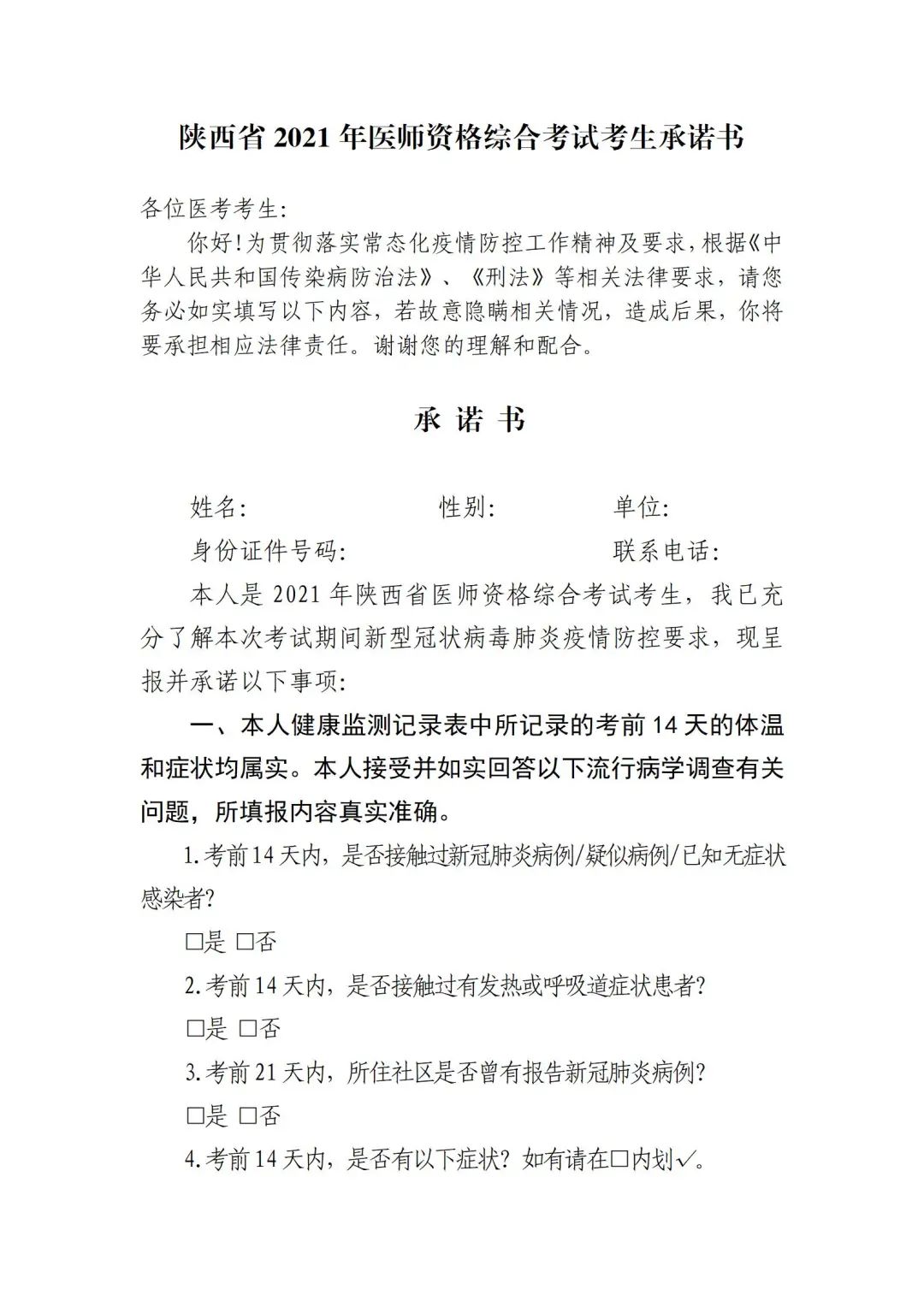 陕西省 2021 年医师资格综合考试考生承诺书

各位医考考生:

你好!为贯彻落实常态化疫情防控工作精神及要求,根据《中华人民共和国传染病防治法》、《刑法》等相关法律要求,请您务必如实填写以下内容,若故意隐瞒相关情况,造成后果,你将要承担相应法律责任。谢谢您的理解和配合。

承 诺 书

姓名: 性别: 单位:

身份证件号码: 联系电话:

本人是 2021 年陕西省医师资格综合考试考生,我已充分了解本次考试期间新型冠状病毒肺炎疫情防控要求,现呈报并承诺以下事项:

一、本人健康监测记录表中所记录的考前 14 天的体温和症状均属实。本人接受并如实回答以下流行病学调查有关问题,所填报内容真实准确。

1.考前 14 天内,是否接触过新冠肺炎病例/疑似病例/已知无症状感染者?

□是 □否

2.考前 14 天内,是否接触过有发热或呼吸道症状患者?

□是 □否

3.考前 21 天内,所住社区是否曾有报告新冠肺炎病例?

□是 □否

4.考前 14 天内,是否有以下症状?如有请在□内划✓。